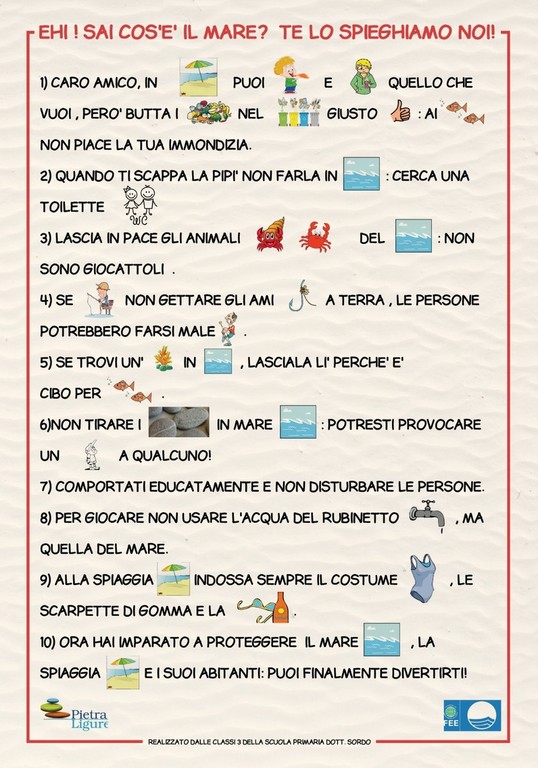 EHI ! SAI COS'E' IL MARE? TE LO SPIEGHIAMO NOI!

1) CARO AMICO, IN PUOI E QUELLO CHE VUOI , PERO' BUTTA I NEL GIUSTO : AI NON PIACE LA TUA IMMONDIZIA.

2) QUANDO TI SCAPPA LA PIPI' NON FARLA IN : CERCA UNA TOILETTE

WC

3) LASCIA IN PACE GLI ANIMALI DEL : NON SONO GIOCATTOLI .

4) SE NON GETTARE GLI AMI A TERRA , LE PERSONE POTREBBERO FARSI MALE .

5) SE TROVI UN' IN , LASCIALA LI' PERCHE' E' CIBO PER .

6)NON TIRARE I IN MARE : POTRESTI PROVOCARE UN A QUALCUNO!

7) COMPORTATI EDUCATAMENTE E NON DISTURBARE LE PERSONE.

8) PER GIOCARE NON USARE L'ACQUA DEL RUBINETTO , MA QUELLA DEL MARE.

9) ALLA SPIAGGIA INDOSSA SEMPRE IL COSTUME , LE SCARPETTE DI GOMMA E LA .

10) ORA HAI IMPARATO A PROTEGGERE IL MARE , LA SPIAGGIA E I SUOI ABITANTI: PUOI FINALMENTE DIVERTIRTI!

Pietra Ligure

FEE

REALIZZATO DALLE CLASSI 3 DELLA SCUOLA PRIMARIA DOTT. SORDO